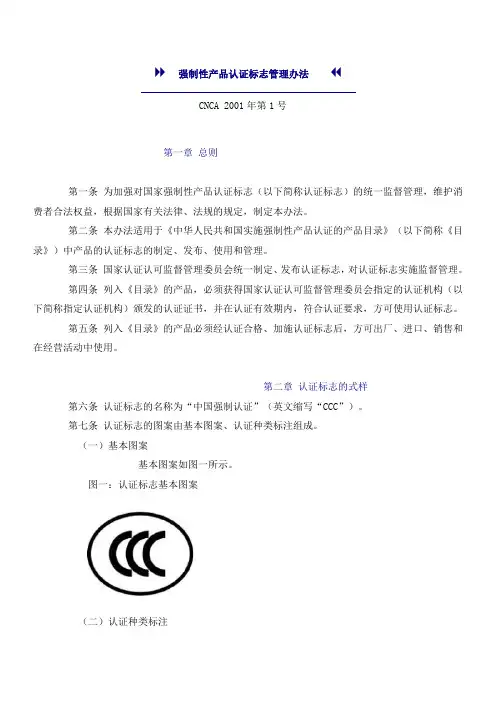 强制性产品认证标志管理办法

CNCA 2001 年第 1 号

第一章 总则

第一条 为加强对国家强制性产品认证标志（以下简称认证标志）的统一监督管理，维护消费者合法权益，根据国家有关法律、法规的规定，制定本办法。

第二条 本办法适用于《中华人民共和国实施强制性产品认证的产品目录》（以下简称《目录》）中产品的认证标志的制定、发布、使用和管理。

第三条 国家认证认可监督管理委员会统一制定、发布认证标志，对认证标志实施监督管理。

第四条 列入《目录》的产品，必须获得国家认证认可监督管理委员会指定的认证机构（以下简称指定认证机构）颁发的认证证书，并在认证有效期内，符合认证要求，方可使用认证标志。

第五条 列入《目录》的产品必须经认证合格、加施认证标志后，方可出厂、进口、销售和在经营活动中使用。

第二章 认证标志的式样

第六条 认证标志的名称为“中国强制认证”（英文缩写“CCC”）。

第七条 认证标志的图案由基本图案、认证种类标注组成。

（一）基本图案

基本图案如图一所示。

图一：认证标志基本图案

CCC

（二）认证种类标注